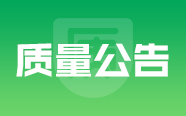 质量公告